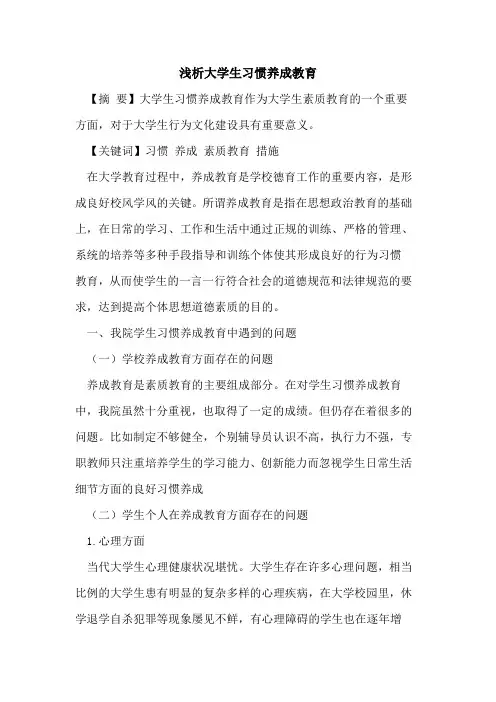 浅析大学生习惯养成教育

【摘 要】大学生习惯养成教育作为大学生素质教育的一个重要方面，对于大学生行为文化建设具有重要意义。

【关键词】习惯 养成 素质教育 措施

在大学教育过程中，养成教育是学校德育工作的重要内容，是形成良好校风学风的关键。所谓养成教育是指在思想政治教育的基础上，在日常的学习、工作和生活中通过正规的训练、严格的管理、系统的培养等多种手段指导和训练个体使其形成良好的行为习惯教育，从而使学生的一言一行符合社会的道德规范和法律规范的要求，达到提高个体思想道德素质的目的。

一、我院学生习惯养成教育中遇到的问题

（一）学校养成教育方面存在的问题

养成教育是素质教育的主要组成部分。在对学生习惯养成教育中，我院虽然十分重视，也取得了一定的成绩。但仍存在着很多的问题。比如制定不够健全，个别辅导员认识不高，执行力不强，专职教师只注重培养学生的学习能力、创新能力而忽视学生日常生活细节方面的良好习惯养成

（二）学生个人在养成教育方面存在的问题

1.心理方面

当代大学生心理健康状况堪忧。大学生存在许多心理问题，相当比例的大学生患有明显的复杂多样的心理疾病，在大学校园里，休学退学自杀犯罪等现象屡见不鲜，有心理障碍的学生也在逐年增